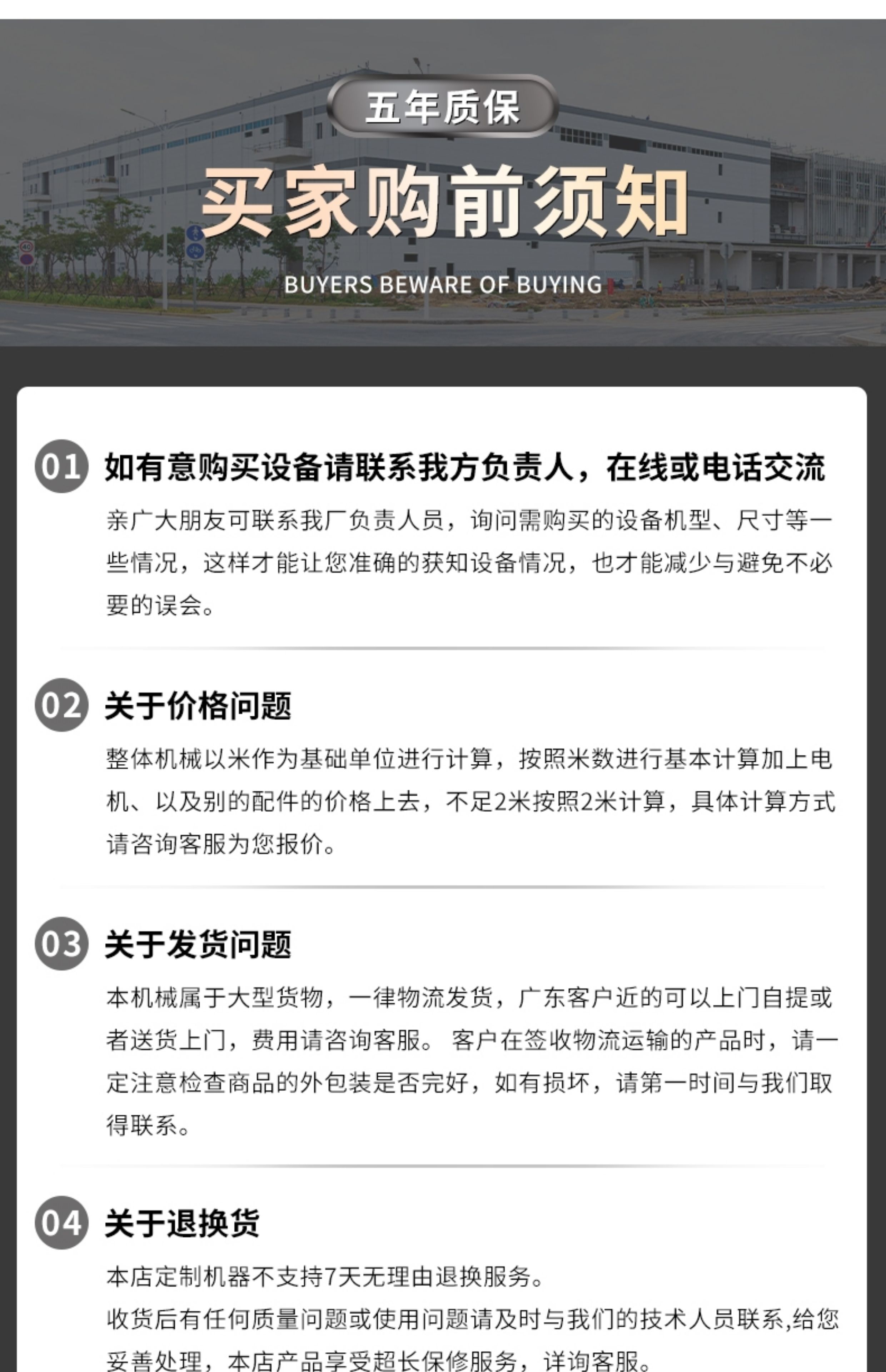 五年质保

买家购前须知

BUYERS BEWARE OF BUYING

01 如有意购买设备请联系我方负责人，在线或电话交流

亲广大朋友可联系我厂负责人员，询问需购买的设备机型、尺寸等一些情况，这样才能让您准确的获知设备情况，也才能减少与避免不必要的误会。

02 关于价格问题

整体机械以米作为基础单位进行计算，按照米数进行基本计算加上电机、以及别的配件的价格上去，不足2米按照2米计算，具体计算方式请咨询客服为您报价。

03 关于发货问题

本机械属于大型货物，一律物流发货，广东客户近的可以上门自提或者送货上门，费用请咨询客服。 客户在签收物流运输的产品时，请一定注意检查商品的外包装是否完好，如有损坏，请第一时间与我们取得联系。

04 关于退换货

本店定制机器不支持7天无理由退换服务。
收货后有任何质量问题或使用问题请及时与我们的技术人员联系,给您妥善处理，本店产品享受超长保修服务，详询客服。